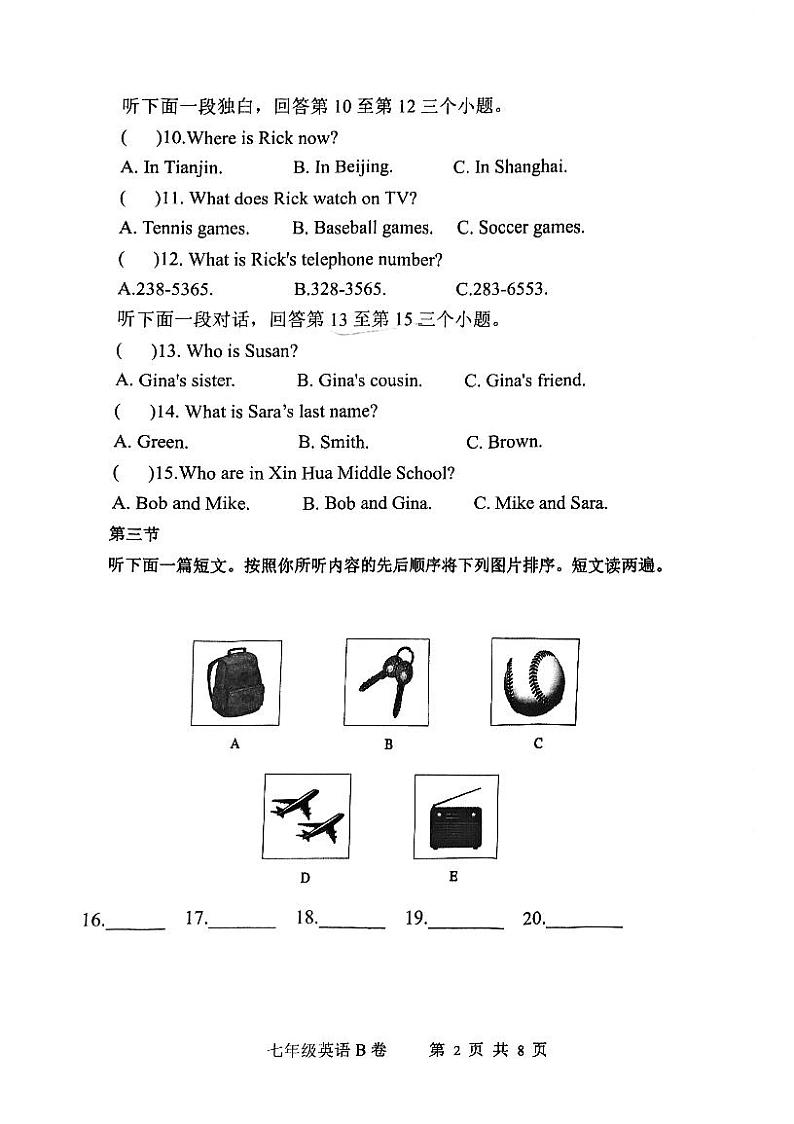 听下面一段独白，回答第 10 至第 12 三个小题。

(　　)10.Where is Rick now?

A. In Tianjin.　　B. In Beijing.　　C. In Shanghai.

(　　)11. What does Rick watch on TV?

A. Tennis games.　　B. Baseball games.　　C. Soccer games.

(　　)12. What is Rick's telephone number?

A.238-5365.　　B.328-3565.　　C.283-6553.

听下面一段对话，回答第 13 至第 15 三个小题。

(　　)13. Who is Susan?

A. Gina's sister.　　B. Gina's cousin.　　C. Gina's friend.

(　　)14. What is Sara's last name?

A. Green.　　B. Smith.　　C. Brown.

(　　)15.Who are in Xin Hua Middle School?

A. Bob and Mike.　　B. Bob and Gina.　　C. Mike and Sara.

第三节

听下面一篇短文。按照你所听内容的先后顺序将下列图片排序。短文读两遍。

A　　B　　C

D　　E

16.______　17.______　18.______　19.______　20.______

七年级英语 B 卷　　第 2 页 共 8 页